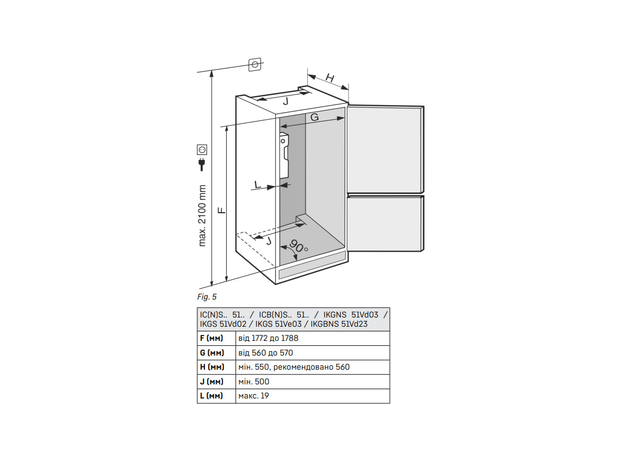 H

J

G

L

max. 2100 mm

F

J

90°

Fig. 5

| IC(N)S.. 51.. / ICB(N)S.. 51.. / IKGNS 51Vd03 / IKGS 51Vd02 / IKGS 51Ve03 / IKGBNS 51Vd23 | |
|---|---|
| F (мм) | від 1772 до 1788 |
| G (мм) | від 560 до 570 |
| H (мм) | мін. 550, рекомендовано 560 |
| J (мм) | мін. 500 |
| L (мм) | макс. 19 |